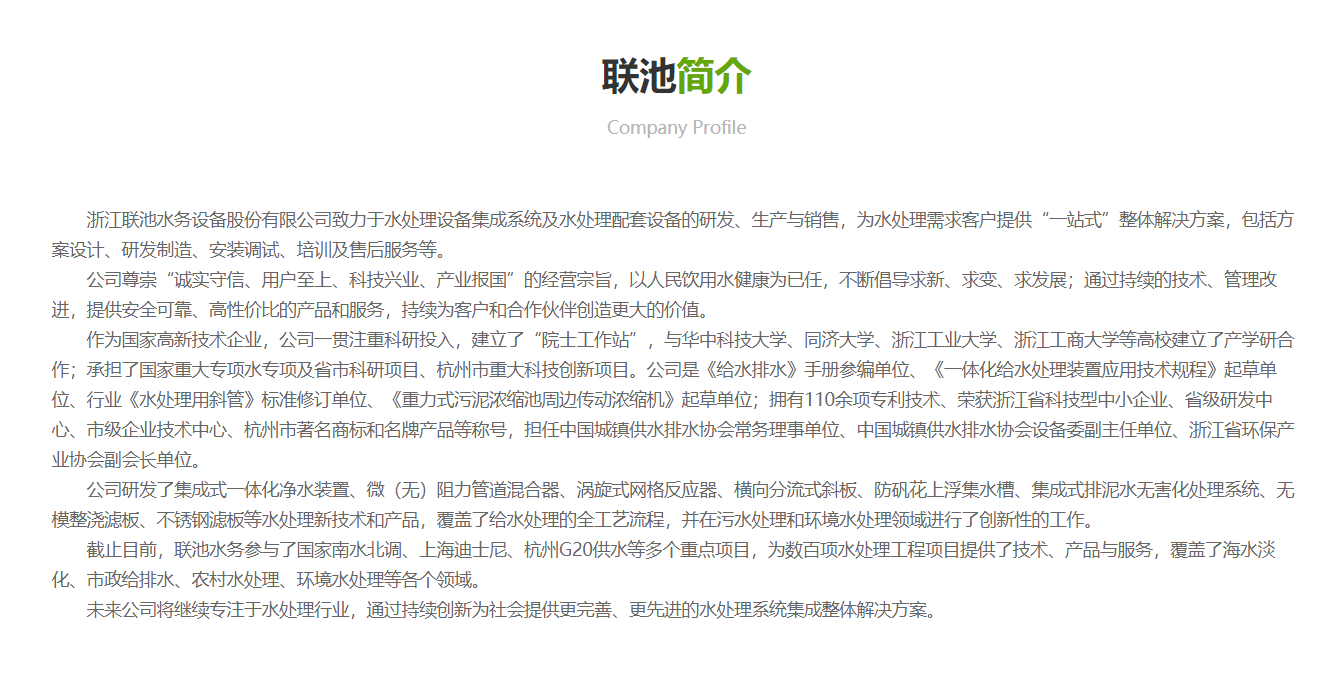 联池简介

Company Profile

浙江联池水务设备股份有限公司致力于水处理设备集成系统及水处理配套设备的研发、生产与销售，为水处理需求客户提供“一站式”整体解决方案，包括方案设计、研发制造、安装调试、培训及售后服务等。

公司尊崇“诚实守信、用户至上、科技兴业、产业报国”的经营宗旨，以人民饮用水健康为已任，不断倡导求新、求变、求发展；通过持续的技术、管理改进，提供安全可靠、高性价比的产品和服务，持续为客户和合作伙伴创造更大的价值。

作为国家高新技术企业，公司一贯注重科研投入，建立了“院士工作站”，与华中科技大学、同济大学、浙江工业大学、浙江工商大学等高校建立了产学研合作；承担了国家重大专项水专项及省市科研项目、杭州市重大科技创新项目。公司是《给水排水》手册参编单位、《一体化给水处理装置应用技术规程》起草单位、行业《水处理用斜管》标准修订单位、《重力式污泥浓缩池周边传动浓缩机》起草单位；拥有110余项专利技术、荣获浙江省科技型中小企业、省级研发中心、市级企业技术中心、杭州市著名商标和名牌产品等称号，担任中国城镇供水排水协会常务理事单位、中国城镇供水排水协会设备委副主任单位、浙江省环保产业协会副会长单位。

公司研发了集成式一体化净水装置、微（无）阻力管道混合器、涡旋式网格反应器、横向分流式斜板、防矾花上浮集水槽、集成式排泥水无害化处理系统、无模整浇滤板、不锈钢滤板等水处理新技术和产品，覆盖了给水处理的全工艺流程，并在污水处理和环境水处理领域进行了创新性的工作。

截止目前，联池水务参与了国家南水北调、上海迪士尼、杭州G20供水等多个重点项目，为数百项水处理工程项目提供了技术、产品与服务，覆盖了海水淡化、市政给排水、农村水处理、环境水处理等各个领域。

未来公司将继续专注于水处理行业，通过持续创新为社会提供更完善、更先进的水处理系统集成整体解决方案。